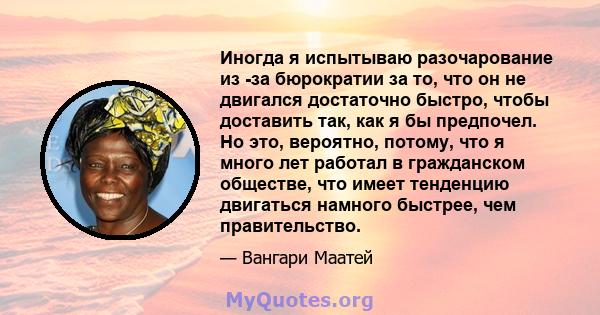 Иногда я испытываю разочарование из -за бюрократии за то, что он не двигался достаточно быстро, чтобы доставить так, как я бы предпочел. Но это, вероятно, потому, что я много лет работал в гражданском обществе, что имеет тенденцию двигаться намного быстрее, чем правительство.

— Вангари Маатей

MyQuotes.org